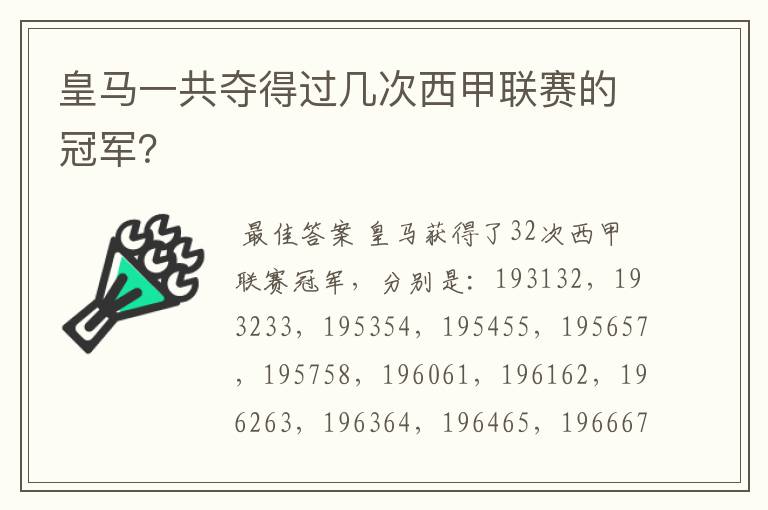 皇马一共夺得过几次西甲联赛的冠军?

最佳答案 皇马获得了32次西甲联赛冠军，分别是：193132，193233，195354，195455，195657，195758，196061，196162，196263，196364，196465，196667